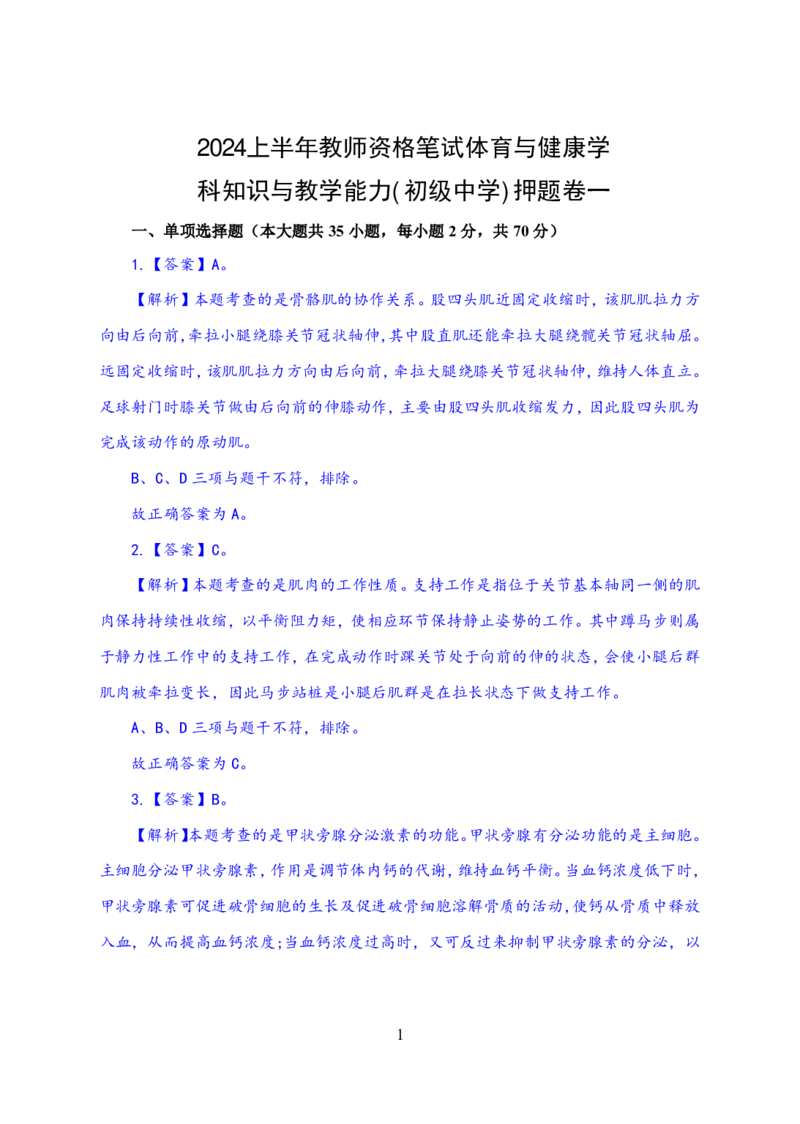 2024上半年教师资格笔试体育与健康学科知识与教学能力(初级中学)押题卷一

一、单项选择题（本大题共 35 小题，每小题 2 分，共 70 分）

1.【答案】A。

【解析】本题考查的是骨骼肌的协作关系。股四头肌近固定收缩时，该肌肌拉力方向由后向前，牵拉小腿绕膝关节冠状轴伸，其中股直肌还能牵拉大腿绕髋关节冠状轴屈。远固定收缩时，该肌肌拉力方向由后向前，牵拉大腿绕膝关节冠状轴伸，维持人体直立。足球射门时膝关节做由后向前的伸膝动作，主要由股四头肌收缩发力，因此股四头肌为完成该动作的原动肌。

B、C、D 三项与题干不符，排除。

故正确答案为 A。

2.【答案】C。

【解析】本题考查的是肌肉的工作性质。支持工作是指位于关节基本轴同一侧的肌肉保持持续性收缩，以平衡阻力矩，使相应环节保持静止姿势的工作。其中蹲马步则属于静力性工作中的支持工作，在完成动作时踝关节处于向前的伸的状态，会使小腿后群肌肉被牵拉变长，因此马步站桩是小腿后肌群是在拉长状态下做支持工作。

A、B、D 三项与题干不符，排除。

故正确答案为 C。

3.【答案】B。

【解析】本题考查的是甲状旁腺分泌激素的功能。甲状旁腺有分泌功能的是主细胞。主细胞分泌甲状旁腺素，作用是调节体内钙的代谢，维持血钙平衡。当血钙浓度低下时，甲状旁腺素可促进破骨细胞的生长及促进破骨细胞溶解骨质的活动，使钙从骨质中释放入血，从而提高血钙浓度;当血钙浓度过高时，又可反过来抑制甲状旁腺素的分泌，以

1